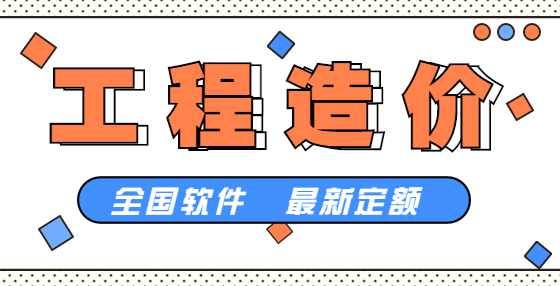 工程造价

全国软件 最新定额